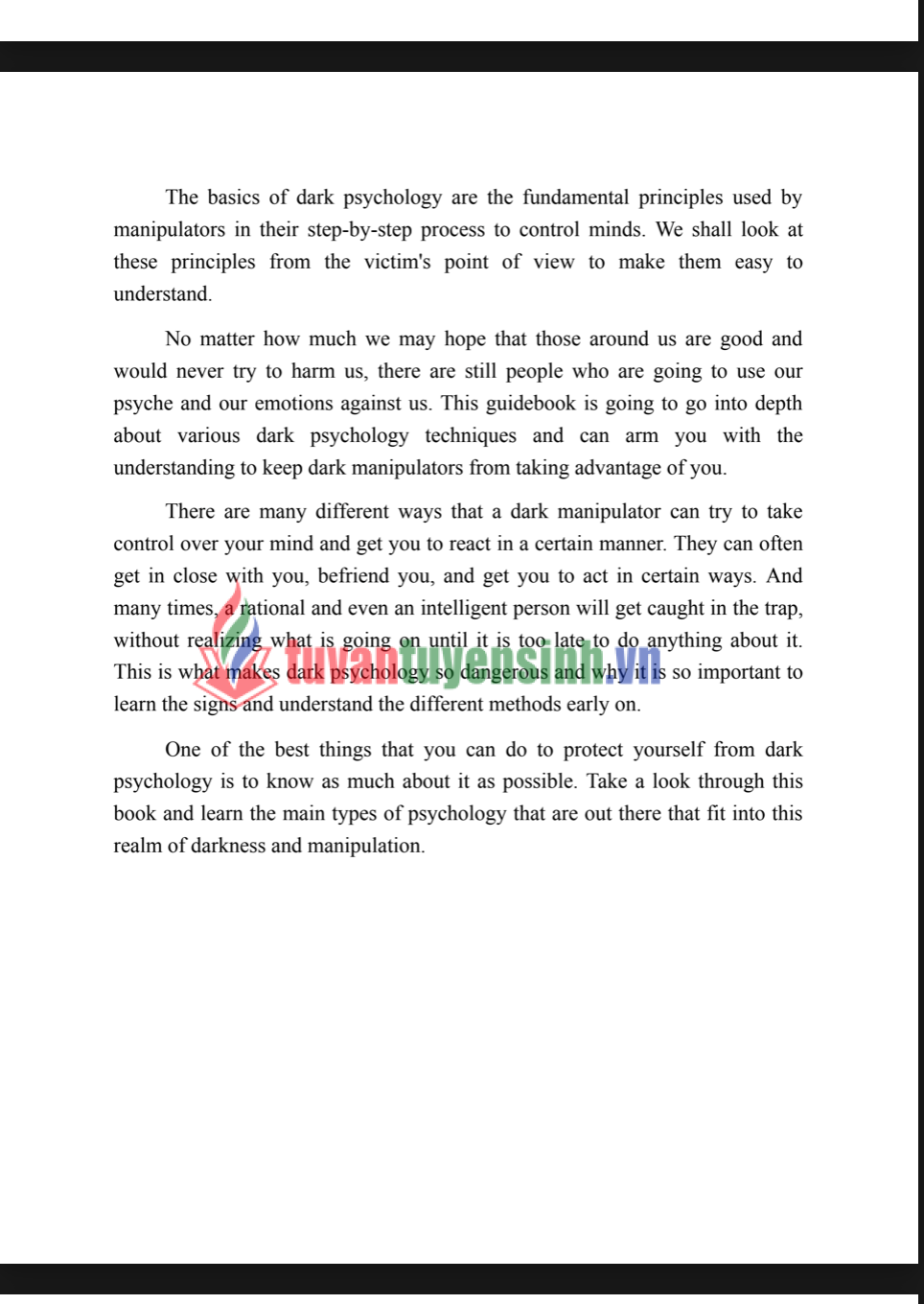 The basics of dark psychology are the fundamental principles used by manipulators in their step-by-step process to control minds. We shall look at these principles from the victim's point of view to make them easy to understand.

No matter how much we may hope that those around us are good and would never try to harm us, there are still people who are going to use our psyche and our emotions against us. This guidebook is going to go into depth about various dark psychology techniques and can arm you with the understanding to keep dark manipulators from taking advantage of you.

There are many different ways that a dark manipulator can try to take control over your mind and get you to react in a certain manner. They can often get in close with you, befriend you, and get you to act in certain ways. And many times, a rational and even an intelligent person will get caught in the trap, without realizing what is going on until it is too late to do anything about it. This is what makes dark psychology so dangerous and why it is so important to learn the signs and understand the different methods early on.

tuvantuyensinh.vn

One of the best things that you can do to protect yourself from dark psychology is to know as much about it as possible. Take a look through this book and learn the main types of psychology that are out there that fit into this realm of darkness and manipulation.